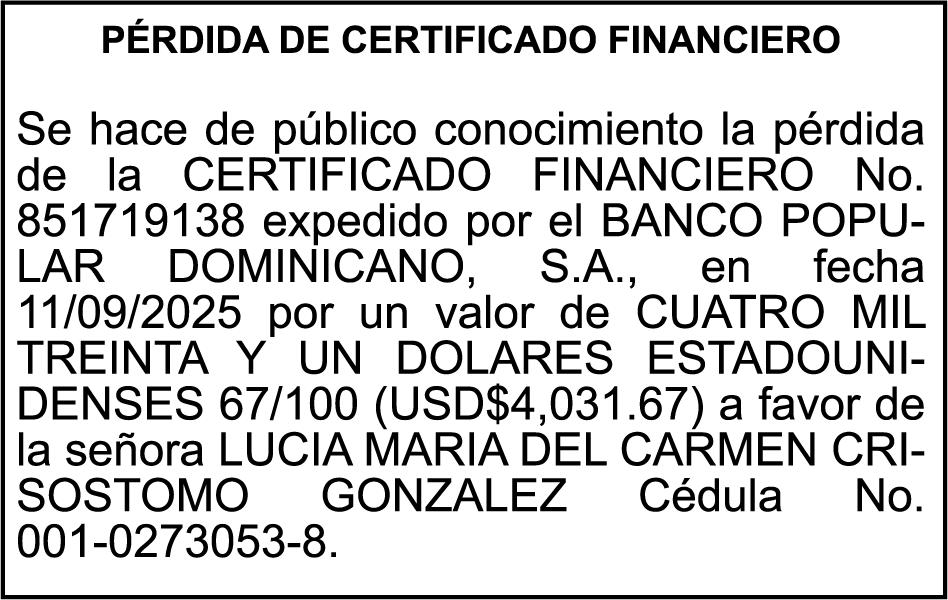 PÉRDIDA DE CERTIFICADO FINANCIERO

Se hace de público conocimiento la pérdida de la CERTIFICADO FINANCIERO No. 851719138 expedido por el BANCO POPULAR DOMINICANO, S.A., en fecha 11/09/2025 por un valor de CUATRO MIL TREINTA Y UN DOLARES ESTADOUNIDENSES 67/100 (USD$4,031.67) a favor de la señora LUCIA MARIA DEL CARMEN CRISOSTOMO GONZALEZ Cédula No. 001-0273053-8.